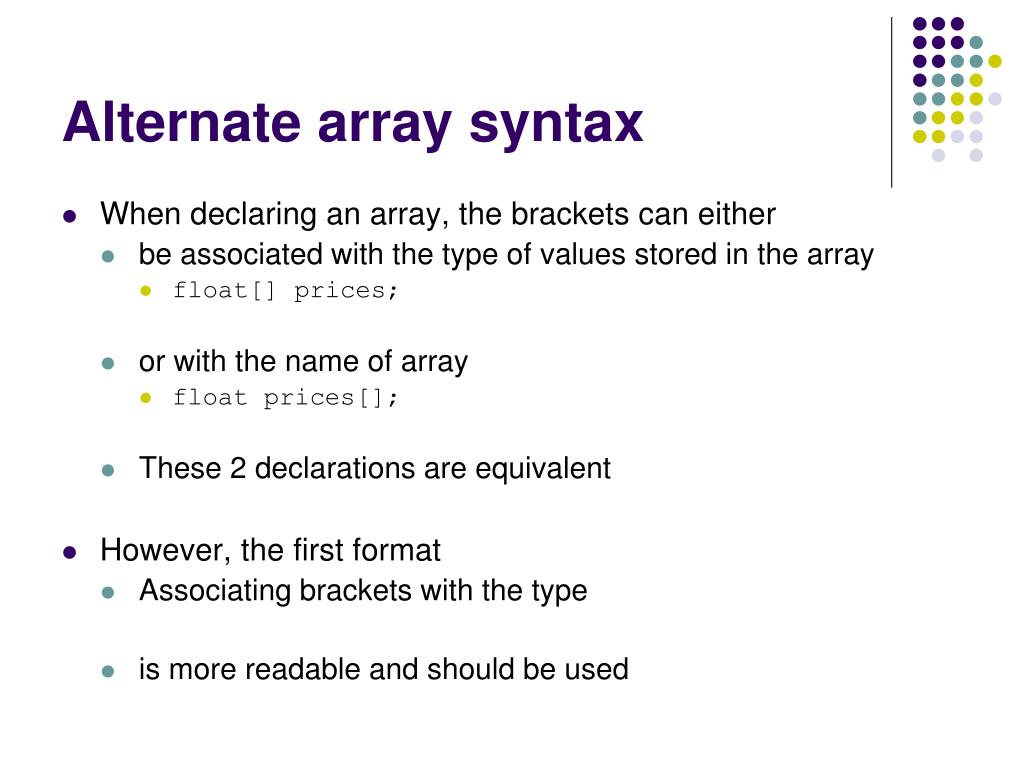 Alternate array syntax

- When declaring an array, the brackets can either
  - be associated with the type of values stored in the array
    - float[] prices;

  - or with the name of array
    - float prices[];

  - These 2 declarations are equivalent

- However, the first format
  - Associating brackets with the type

  - is more readable and should be used